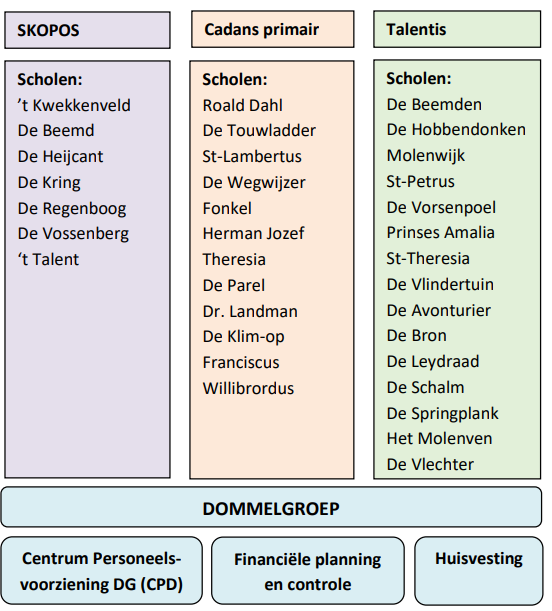 SKOPOS

Scholen:
’t Kwekkenveld
De Beemd
De Heijcant
De Kring
De Regenboog
De Vossenberg
‘t Talent

Cadans primair

Scholen:
Roald Dahl
De Touwladder
St-Lambertus
De Wegwijzer
Fonkel
Herman Jozef
Theresia
De Parel
Dr. Landman
De Klim-op
Franciscus
Willibrordus

Talentis

Scholen:
De Beemden
De Hobbendonken
Molenwijk
St-Petrus
De Vorsenpoel
Prinses Amalia
St-Theresia
De Vlindertuin
De Avonturier
De Bron
De Leydraad
De Schalm
De Springplank
Het Molenven
De Vlechter

DOMMELGROEP

Centrum Personeelsvoorziening DG (CPD)

Financiële planning en controle

Huisvesting